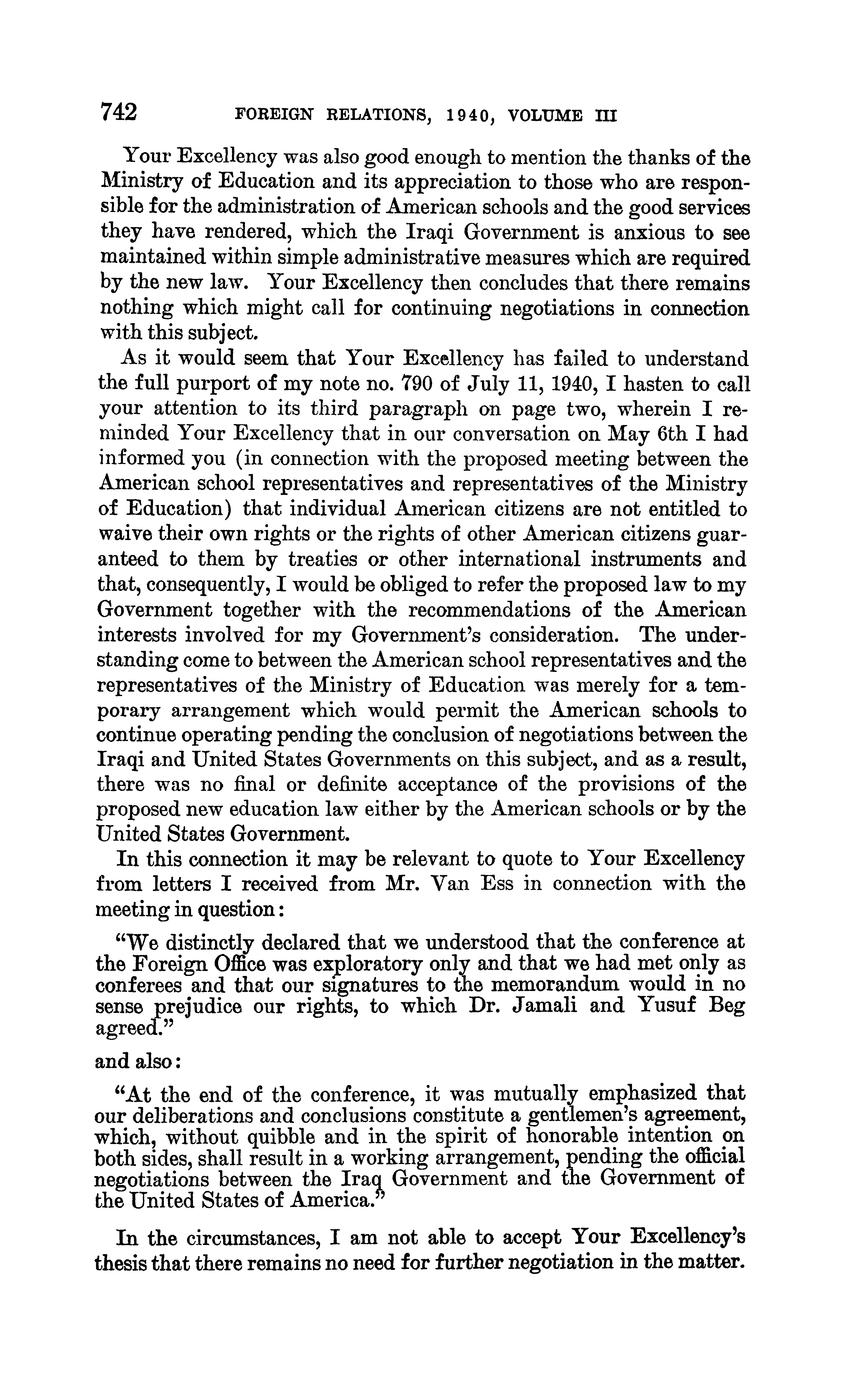 742 FOREIGN RELATIONS, 1940, VOLUME III

Your Excellency was also good enough to mention the thanks of the Ministry of Education and its appreciation to those who are responsible for the administration of American schools and the good services they have rendered, which the Iraqi Government is anxious to see maintained within simple administrative measures which are required by the new law. Your Excellency then concludes that there remains nothing which might call for continuing negotiations in connection with this subject.

As it would seem that Your Excellency has failed to understand the full purport of my note no. 790 of July 11, 1940, I hasten to call your attention to its third paragraph on page two, wherein I reminded Your Excellency that in our conversation on May 6th I had informed you (in connection with the proposed meeting between the American school representatives and representatives of the Ministry of Education) that individual American citizens are not entitled to waive their own rights or the rights of other American citizens guaranteed to them by treaties or other international instruments and that, consequently, I would be obliged to refer the proposed law to my Government together with the recommendations of the American interests involved for my Government's consideration. The understanding come to between the American school representatives and the representatives of the Ministry of Education was merely for a temporary arrangement which would permit the American schools to continue operating pending the conclusion of negotiations between the Iraqi and United States Governments on this subject, and as a result, there was no final or definite acceptance of the provisions of the proposed new education law either by the American schools or by the United States Government.

In this connection it may be relevant to quote to Your Excellency from letters I received from Mr. Van Ess in connection with the meeting in question:

"We distinctly declared that we understood that the conference at the Foreign Office was exploratory only and that we had met only as conferees and that our signatures to the memorandum would in no sense prejudice our rights, to which Dr. Jamali and Yusuf Beg agreed."

and also:

"At the end of the conference, it was mutually emphasized that our deliberations and conclusions constitute a gentlemen's agreement, which, without quibble and in the spirit of honorable intention on both sides, shall result in a working arrangement, pending the official negotiations between the Iraq Government and the Government of the United States of America."

In the circumstances, I am not able to accept Your Excellency's thesis that there remains no need for further negotiation in the matter.